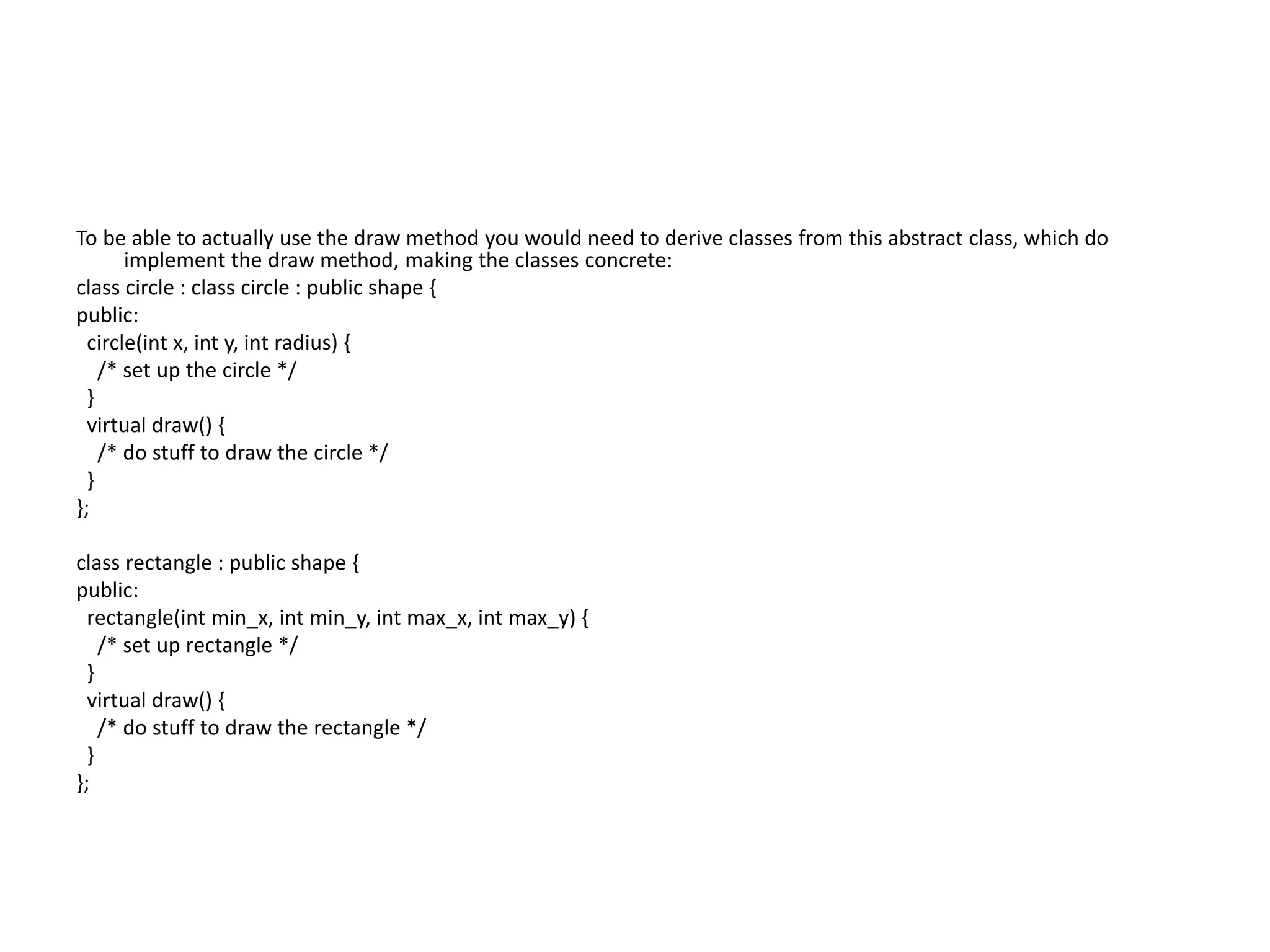 To be able to actually use the draw method you would need to derive classes from this abstract class, which do implement the draw method, making the classes concrete:
class circle : class circle : public shape {
public:
  circle(int x, int y, int radius) {
    /* set up the circle */
  }
  virtual draw() {
    /* do stuff to draw the circle */
  }
};

class rectangle : public shape {
public:
  rectangle(int min_x, int min_y, int max_x, int max_y) {
    /* set up rectangle */
  }
  virtual draw() {
    /* do stuff to draw the rectangle */
  }
};